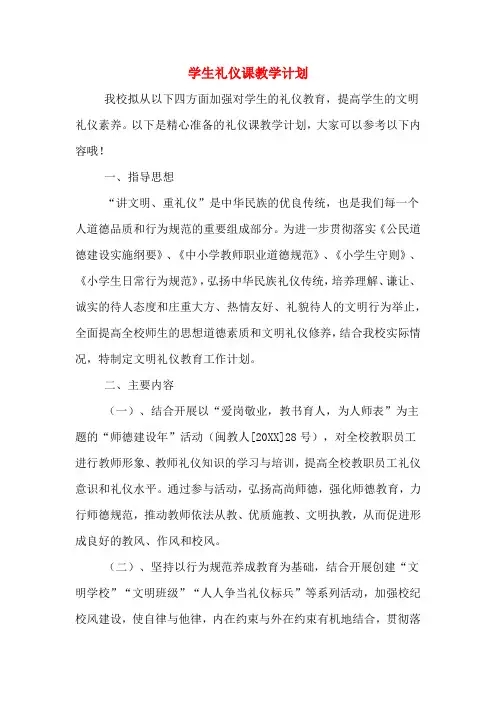 学生礼仪课教学计划

我校拟从以下四方面加强对学生的礼仪教育，提高学生的文明礼仪素养。以下是精心准备的礼仪课教学计划，大家可以参考以下内容哦！

一、指导思想

“讲文明、重礼仪”是中华民族的优良传统，也是我们每一个人道德品质和行为规范的重要组成部分。为进一步贯彻落实《公民道德建设实施纲要》、《中小学教师职业道德规范》、《小学生守则》、《小学生日常行为规范》，弘扬中华民族礼仪传统，培养理解、谦让、诚实的待人态度和庄重大方、热情友好、礼貌待人的文明行为举止，全面提高全校师生的思想道德素质和文明礼仪修养，结合我校实际情况，特制定文明礼仪教育工作计划。

二、主要内容

（一）、结合开展以“爱岗敬业，教书育人，为人师表”为主题的“师德建设年”活动（闽教人[20XX]28号），对全校教职员工进行教师形象、教师礼仪知识的学习与培训，提高全校教职员工礼仪意识和礼仪水平。通过参与活动，弘扬高尚师德，强化师德教育，力行师德规范，推动教师依法从教、优质施教、文明执教，从而促进形成良好的教风、作风和校风。

（二）、坚持以行为规范养成教育为基础，结合开展创建“文明学校”“文明班级”“人人争当礼仪标兵”等系列活动，加强校纪校风建设，使自律与他律，内在约束与外在约束有机地结合，贯彻落